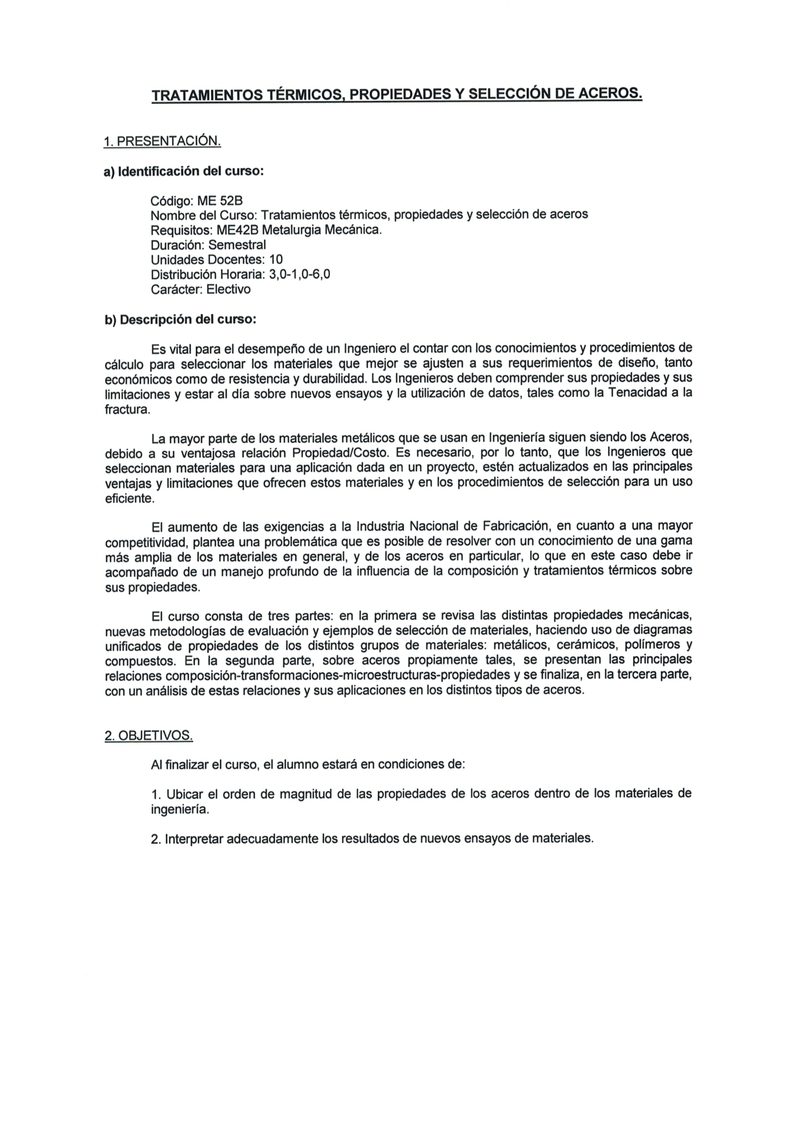 TRATAMIENTOS TÉRMICOS, PROPIEDADES Y SELECCIÓN DE ACEROS.

1. PRESENTACIÓN.

a) Identificación del curso:

Código: ME 52B
Nombre del Curso: Tratamientos térmicos, propiedades y selección de aceros
Requisitos: ME42B Metalurgia Mecánica.
Duración: Semestral
Unidades Docentes: 10
Distribución Horaria: 3,0-1,0-6,0
Carácter: Electivo

b) Descripción del curso:

Es vital para el desempeño de un Ingeniero el contar con los conocimientos y procedimientos de cálculo para seleccionar los materiales que mejor se ajusten a sus requerimientos de diseño, tanto económicos como de resistencia y durabilidad. Los Ingenieros deben comprender sus propiedades y sus limitaciones y estar al día sobre nuevos ensayos y la utilización de datos, tales como la Tenacidad a la fractura.

La mayor parte de los materiales metálicos que se usan en Ingeniería siguen siendo los Aceros, debido a su ventajosa relación Propiedad/Costo. Es necesario, por lo tanto, que los Ingenieros que seleccionan materiales para una aplicación dada en un proyecto, estén actualizados en las principales ventajas y limitaciones que ofrecen estos materiales y en los procedimientos de selección para un uso eficiente.

El aumento de las exigencias a la Industria Nacional de Fabricación, en cuanto a una mayor competitividad, plantea una problemática que es posible de resolver con un conocimiento de una gama más amplia de los materiales en general, y de los aceros en particular, lo que en este caso debe ir acompañado de un manejo profundo de la influencia de la composición y tratamientos térmicos sobre sus propiedades.

El curso consta de tres partes: en la primera se revisa las distintas propiedades mecánicas, nuevas metodologías de evaluación y ejemplos de selección de materiales, haciendo uso de diagramas unificados de propiedades de los distintos grupos de materiales: metálicos, cerámicos, polímeros y compuestos. En la segunda parte, sobre aceros propiamente tales, se presentan las principales relaciones composición-transformaciones-microestructuras-propiedades y se finaliza, en la tercera parte, con un análisis de estas relaciones y sus aplicaciones en los distintos tipos de aceros.

2. OBJETIVOS.

Al finalizar el curso, el alumno estará en condiciones de:

1. Ubicar el orden de magnitud de las propiedades de los aceros dentro de los materiales de ingeniería.

2. Interpretar adecuadamente los resultados de nuevos ensayos de materiales.